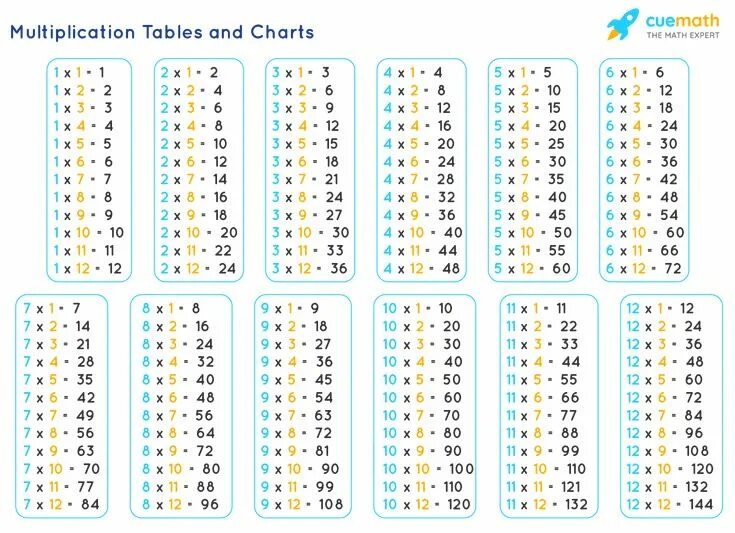 Multiplication Tables and Charts

cuemath
THE MATH EXPERT

1 x 1 = 1
1 x 2 = 2
1 x 3 = 3
1 x 4 = 4
1 x 5 = 5
1 x 6 = 6
1 x 7 = 7
1 x 8 = 8
1 x 9 = 9
1 x 10 = 10
1 x 11 = 11
1 x 12 = 12

2 x 1 = 2
2 x 2 = 4
2 x 3 = 6
2 x 4 = 8
2 x 5 = 10
2 x 6 = 12
2 x 7 = 14
2 x 8 = 16
2 x 9 = 18
2 x 10 = 20
2 x 11 = 22
2 x 12 = 24

3 x 1 = 3
3 x 2 = 6
3 x 3 = 9
3 x 4 = 12
3 x 5 = 15
3 x 6 = 18
3 x 7 = 21
3 x 8 = 24
3 x 9 = 27
3 x 10 = 30
3 x 11 = 33
3 x 12 = 36

4 x 1 = 4
4 x 2 = 8
4 x 3 = 12
4 x 4 = 16
4 x 5 = 20
4 x 6 = 24
4 x 7 = 28
4 x 8 = 32
4 x 9 = 36
4 x 10 = 40
4 x 11 = 44
4 x 12 = 48

5 x 1 = 5
5 x 2 = 10
5 x 3 = 15
5 x 4 = 20
5 x 5 = 25
5 x 6 = 30
5 x 7 = 35
5 x 8 = 40
5 x 9 = 45
5 x 10 = 50
5 x 11 = 55
5 x 12 = 60

6 x 1 = 6
6 x 2 = 12
6 x 3 = 18
6 x 4 = 24
6 x 5 = 30
6 x 6 = 36
6 x 7 = 42
6 x 8 = 48
6 x 9 = 54
6 x 10 = 60
6 x 11 = 66
6 x 12 = 72

7 x 1 = 7
7 x 2 = 14
7 x 3 = 21
7 x 4 = 28
7 x 5 = 35
7 x 6 = 42
7 x 7 = 49
7 x 8 = 56
7 x 9 = 63
7 x 10 = 70
7 x 11 = 77
7 x 12 = 84

8 x 1 = 8
8 x 2 = 16
8 x 3 = 24
8 x 4 = 32
8 x 5 = 40
8 x 6 = 48
8 x 7 = 56
8 x 8 = 64
8 x 9 = 72
8 x 10 = 80
8 x 11 = 88
8 x 12 = 96

9 x 1 = 9
9 x 2 = 18
9 x 3 = 27
9 x 4 = 36
9 x 5 = 45
9 x 6 = 54
9 x 7 = 63
9 x 8 = 72
9 x 9 = 81
9 x 10 = 90
9 x 11 = 99
9 x 12 = 108

10 x 1 = 10
10 x 2 = 20
10 x 3 = 30
10 x 4 = 40
10 x 5 = 50
10 x 6 = 60
10 x 7 = 70
10 x 8 = 80
10 x 9 = 90
10 x 10 = 100
10 x 11 = 110
10 x 12 = 120

11 x 1 = 11
11 x 2 = 22
11 x 3 = 33
11 x 4 = 44
11 x 5 = 55
11 x 6 = 66
11 x 7 = 77
11 x 8 = 88
11 x 9 = 99
11 x 10 = 110
11 x 11 = 121
11 x 12 = 132

12 x 1 = 12
12 x 2 = 24
12 x 3 = 36
12 x 4 = 48
12 x 5 = 60
12 x 6 = 72
12 x 7 = 84
12 x 8 = 96
12 x 9 = 108
12 x 10 = 120
12 x 11 = 132
12 x 12 = 144